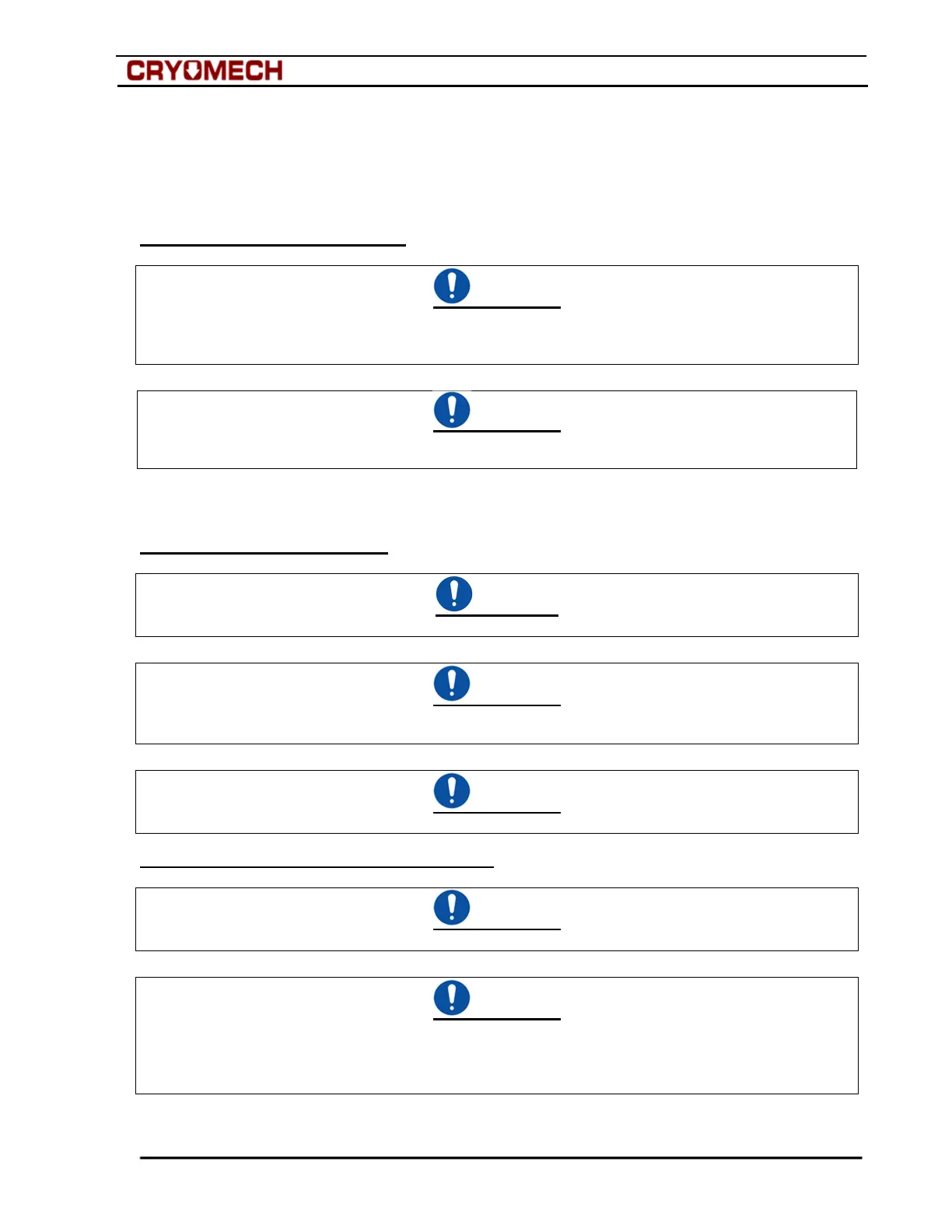 CRYOMECH